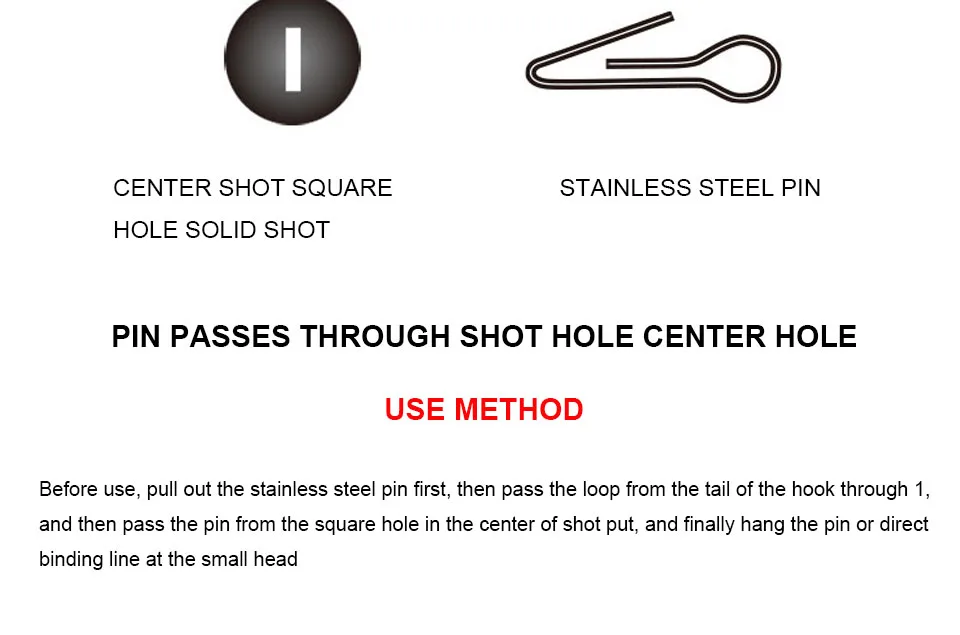 CENTER SHOT SQUARE HOLE SOLID SHOT

STAINLESS STEEL PIN

PIN PASSES THROUGH SHOT HOLE CENTER HOLE

USE METHOD

Before use, pull out the stainless steel pin first, then pass the loop from the tail of the hook through 1, and then pass the pin from the square hole in the center of shot put, and finally hang the pin or direct binding line at the small head